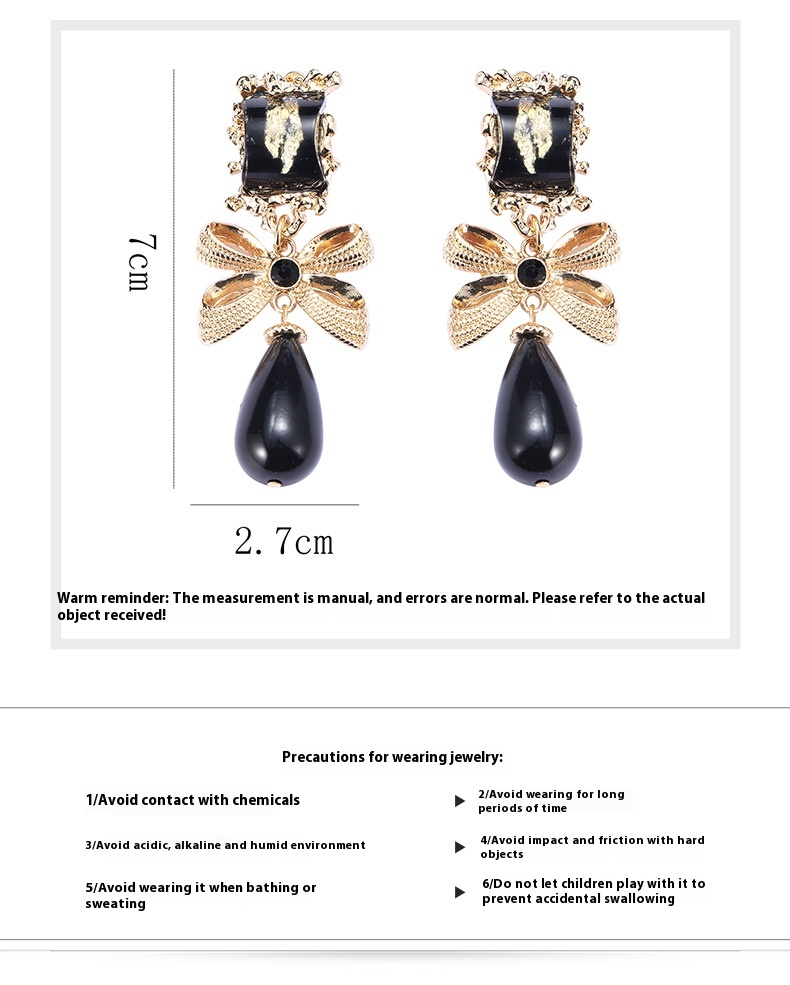 7cm

2.7cm

Warm reminder: The measurement is manual, and errors are normal. Please refer to the actual object received!

Precautions for wearing jewelry:

1/Avoid contact with chemicals

2/Avoid wearing for long periods of time

3/Avoid acidic, alkaline and humid environment

4/Avoid impact and friction with hard objects

5/Avoid wearing it when bathing or sweating

6/Do not let children play with it to prevent accidental swallowing